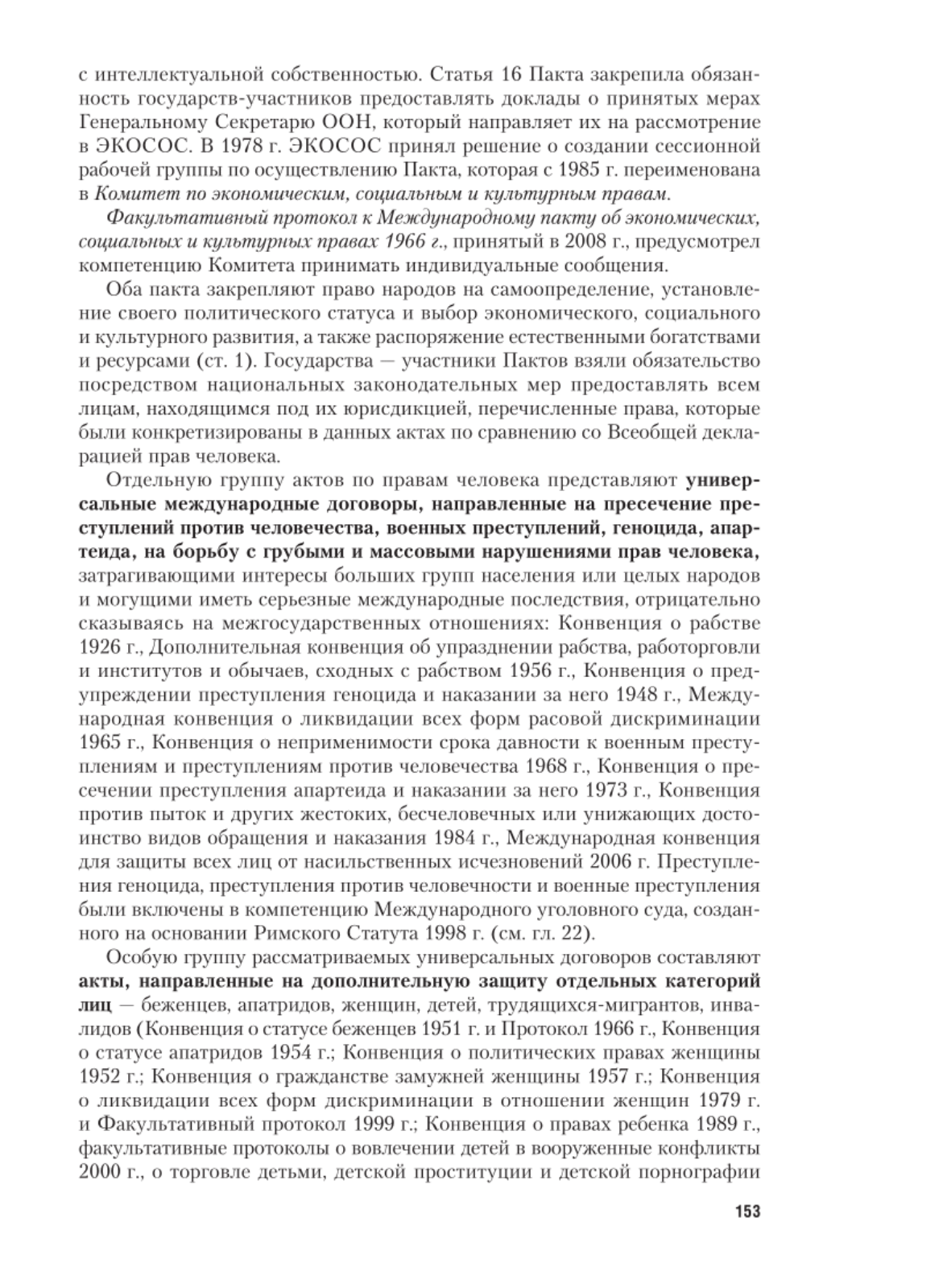 с интеллектуальной собственностью. Статья 16 Пакта закрепила обязанность государств-участников предоставлять доклады о принятых мерах Генеральному Секретарю ООН, который направляет их на рассмотрение в ЭКОСОС. В 1978 г. ЭКОСОС принял решение о создании сессионной рабочей группы по осуществлению Пакта, которая с 1985 г. переименована в Комитет по экономическим, социальным и культурным правам.

Факультативный протокол к Международному пакту об экономических, социальных и культурных правах 1966 г., принятый в 2008 г., предусмотрел компетенцию Комитета принимать индивидуальные сообщения.

Оба пакта закрепляют право народов на самоопределение, установление своего политического статуса и выбор экономического, социального и культурного развития, а также распоряжение естественными богатствами и ресурсами (ст. 1). Государства — участники Пактов взяли обязательство посредством национальных законодательных мер предоставлять всем лицам, находящимся под их юрисдикцией, перечисленные права, которые были конкретизированы в данных актах по сравнению со Всеобщей декларацией прав человека.

Отдельную группу актов по правам человека представляют универсальные международные договоры, направленные на пресечение преступлений против человечества, военных преступлений, геноцида, апартеида, на борьбу с грубыми и массовыми нарушениями прав человека, затрагивающими интересы больших групп населения или целых народов и могущими иметь серьезные международные последствия, отрицательно сказываясь на межгосударственных отношениях: Конвенция о рабстве 1926 г., Дополнительная конвенция об упразднении рабства, работорговли и институтов и обычаев, сходных с рабством 1956 г., Конвенция о предупреждении преступления геноцида и наказании за него 1948 г., Международная конвенция о ликвидации всех форм расовой дискриминации 1965 г., Конвенция о неприменимости срока давности к военным преступлениям и преступлениям против человечества 1968 г., Конвенция о пресечении преступления апартеида и наказании за него 1973 г., Конвенция против пыток и других жестоких, бесчеловечных или унижающих достоинство видов обращения и наказания 1984 г., Международная конвенция для защиты всех лиц от насильственных исчезновений 2006 г. Преступления геноцида, преступления против человечности и военные преступления были включены в компетенцию Международного уголовного суда, созданного на основании Римского Статута 1998 г. (см. гл. 22).

Особую группу рассматриваемых универсальных договоров составляют акты, направленные на дополнительную защиту отдельных категорий лиц — беженцев, апатридов, женщин, детей, трудящихся-мигрантов, инвалидов (Конвенция о статусе беженцев 1951 г. и Протокол 1966 г., Конвенция о статусе апатридов 1954 г.; Конвенция о политических правах женщины 1952 г.; Конвенция о гражданстве замужней женщины 1957 г.; Конвенция о ликвидации всех форм дискриминации в отношении женщин 1979 г. и Факультативный протокол 1999 г.; Конвенция о правах ребенка 1989 г., факультативные протоколы о вовлечении детей в вооруженные конфликты 2000 г., о торговле детьми, детской проституции и детской порнографии

153